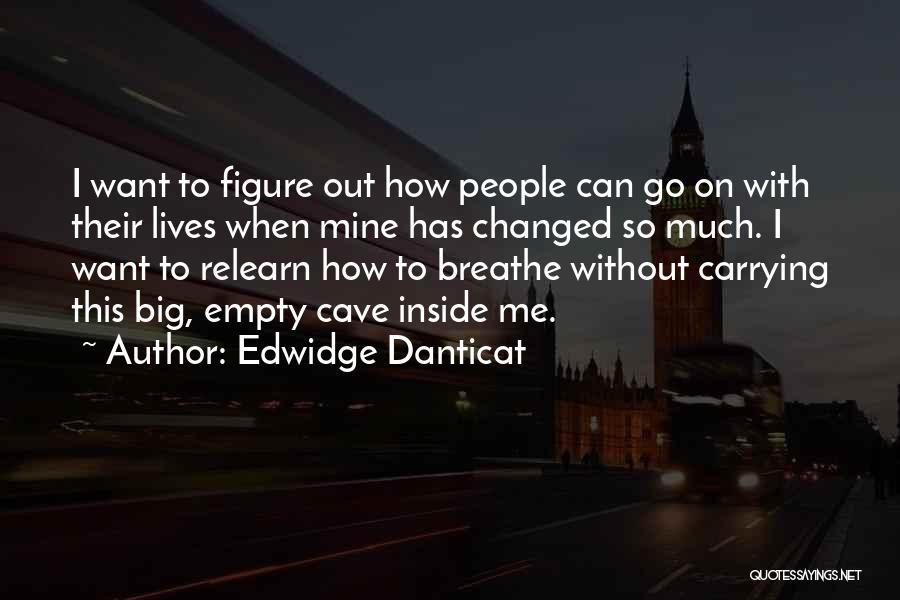 I want to figure out how people can go on with their lives when mine has changed so much. I want to relearn how to breathe without carrying this big, empty cave inside me.

~ Author: Edwidge Danticat

QUOTESSAYINGS.NET